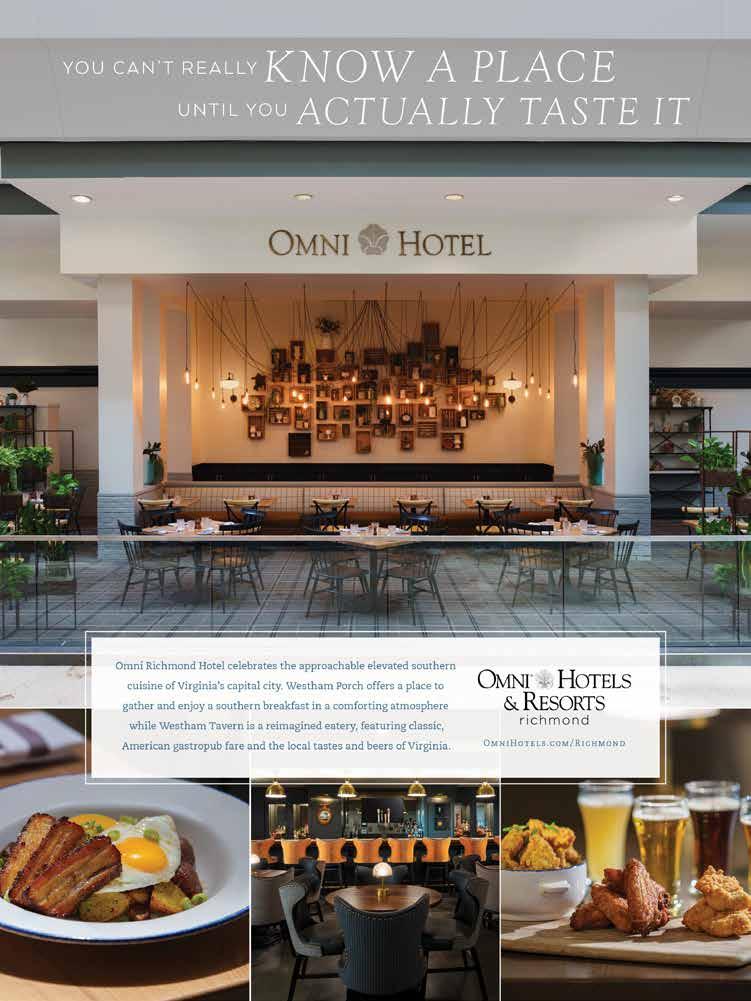 YOU CAN'T REALLY KNOW A PLACE
UNTIL YOU ACTUALLY TASTE IT

OMNI HOTEL

Omni Richmond Hotel celebrates the approachable elevated southern cuisine of Virginia's capital city. Westham Porch offers a place to gather and enjoy a southern breakfast in a comforting atmosphere while Westham Tavern is a reimagined eatery, featuring classic, American gastropub fare and the local tastes and beers of Virginia.

OMNI HOTELS
& RESORTS
richmond

OMNIHOTELS.COM/RICHMOND